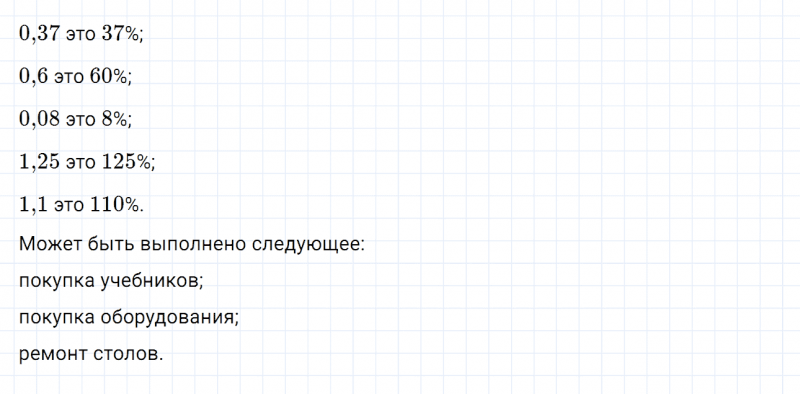 $0,37$ это $37\%$;

$0,6$ это $60\%$;

$0,08$ это $8\%$;

$1,25$ это $125\%$;

$1,1$ это $110\%$.

Может быть выполнено следующее:

покупка учебников;

покупка оборудования;

ремонт столов.